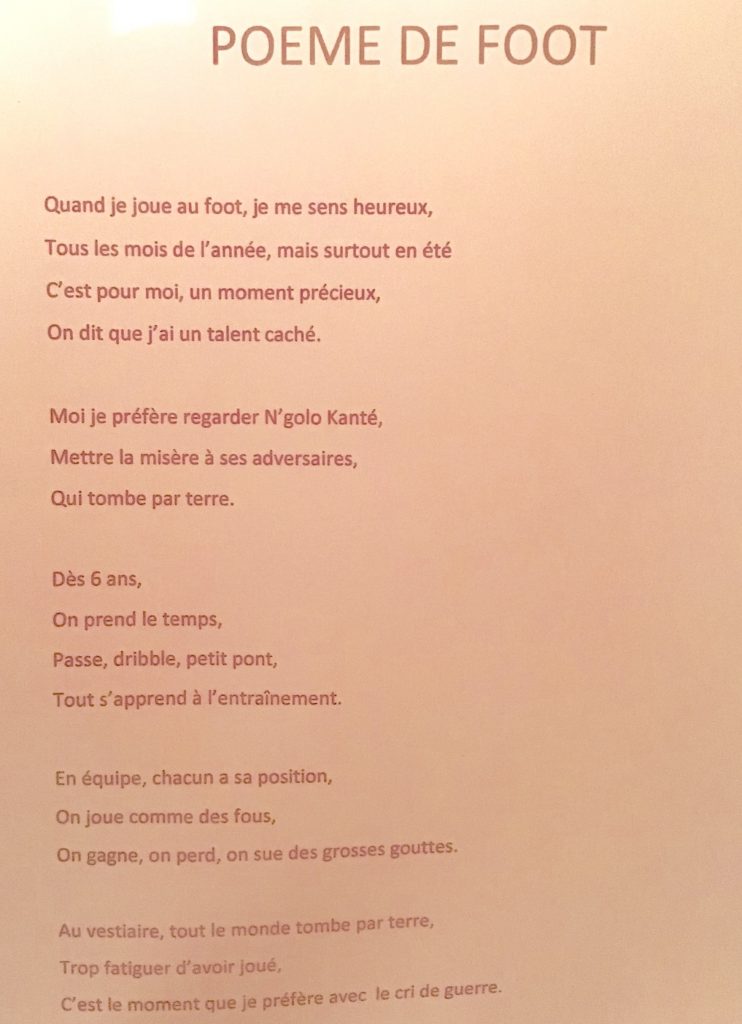 POEME DE FOOT

Quand je joue au foot, je me sens heureux,
Tous les mois de l'année, mais surtout en été
C'est pour moi, un moment précieux,
On dit que j'ai un talent caché.

Moi je préfère regarder N'golo Kanté,
Mettre la misère à ses adversaires,
Qui tombe par terre.

Dès 6 ans,
On prend le temps,
Passe, dribble, petit pont,
Tout s'apprend à l'entraînement.

En équipe, chacun a sa position,
On joue comme des fous,
On gagne, on perd, on sue des grosses gouttes.

Au vestiaire, tout le monde tombe par terre,
Trop fatiguer d'avoir joué,
C'est le moment que je préfère avec le cri de guerre.